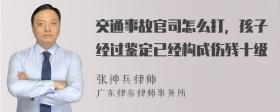 交通事故官司怎么打，孩子经过鉴定已经构成伤残十级

张神兵律师

广东律参律师事务所